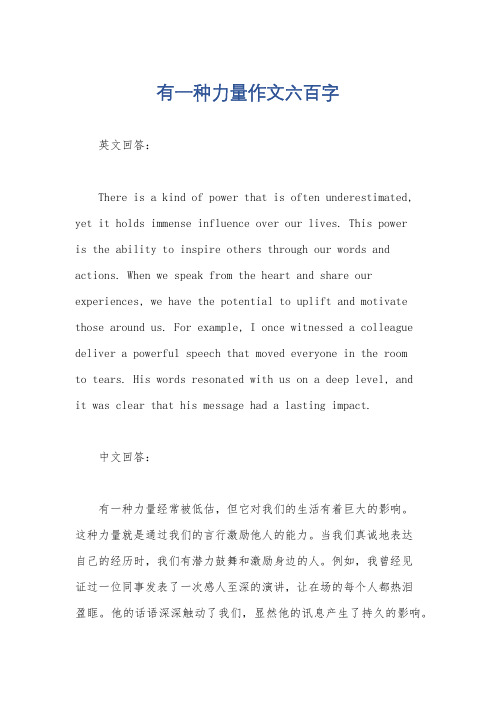 有一种力量作文六百字

英文回答：

There is a kind of power that is often underestimated, yet it holds immense influence over our lives. This power is the ability to inspire others through our words and actions. When we speak from the heart and share our experiences, we have the potential to uplift and motivate those around us. For example, I once witnessed a colleague deliver a powerful speech that moved everyone in the room to tears. His words resonated with us on a deep level, and it was clear that his message had a lasting impact.

中文回答：

有一种力量经常被低估，但它对我们的生活有着巨大的影响。这种力量就是通过我们的言行激励他人的能力。当我们真诚地表达自己的经历时，我们有潜力鼓舞和激励身边的人。例如，我曾经见证过一位同事发表了一次感人至深的演讲，让在场的每个人都热泪盈眶。他的话语深深触动了我们，显然他的讯息产生了持久的影响。